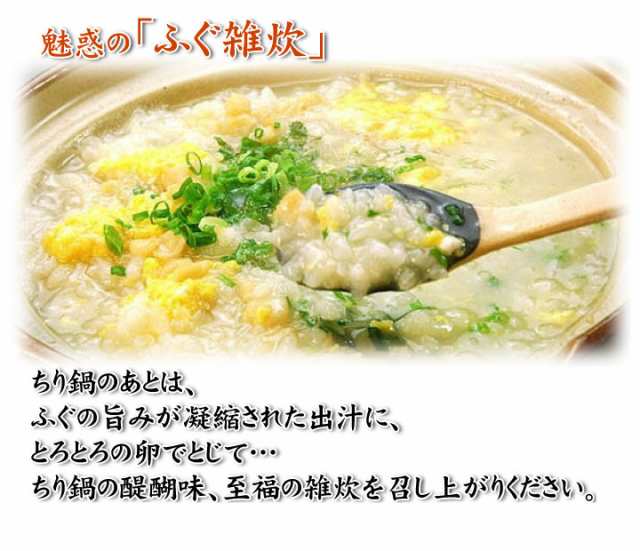 魅惑の「ふぐ雑炊」

ちり鍋のあとは、
ふぐの旨みが凝縮された出汁に、
とろとろの卵でとじて…
ちり鍋の醍醐味、至福の雑炊を召し上がりください。